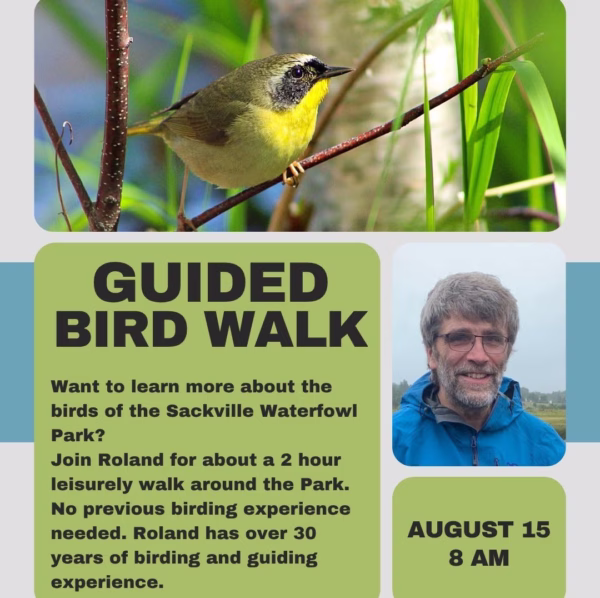 GUIDED
BIRD WALK

Want to learn more about the birds of the Sackville Waterfowl Park?
Join Roland for about a 2 hour leisurely walk around the Park. No previous birding experience needed. Roland has over 30 years of birding and guiding experience.

AUGUST 15
8 AM